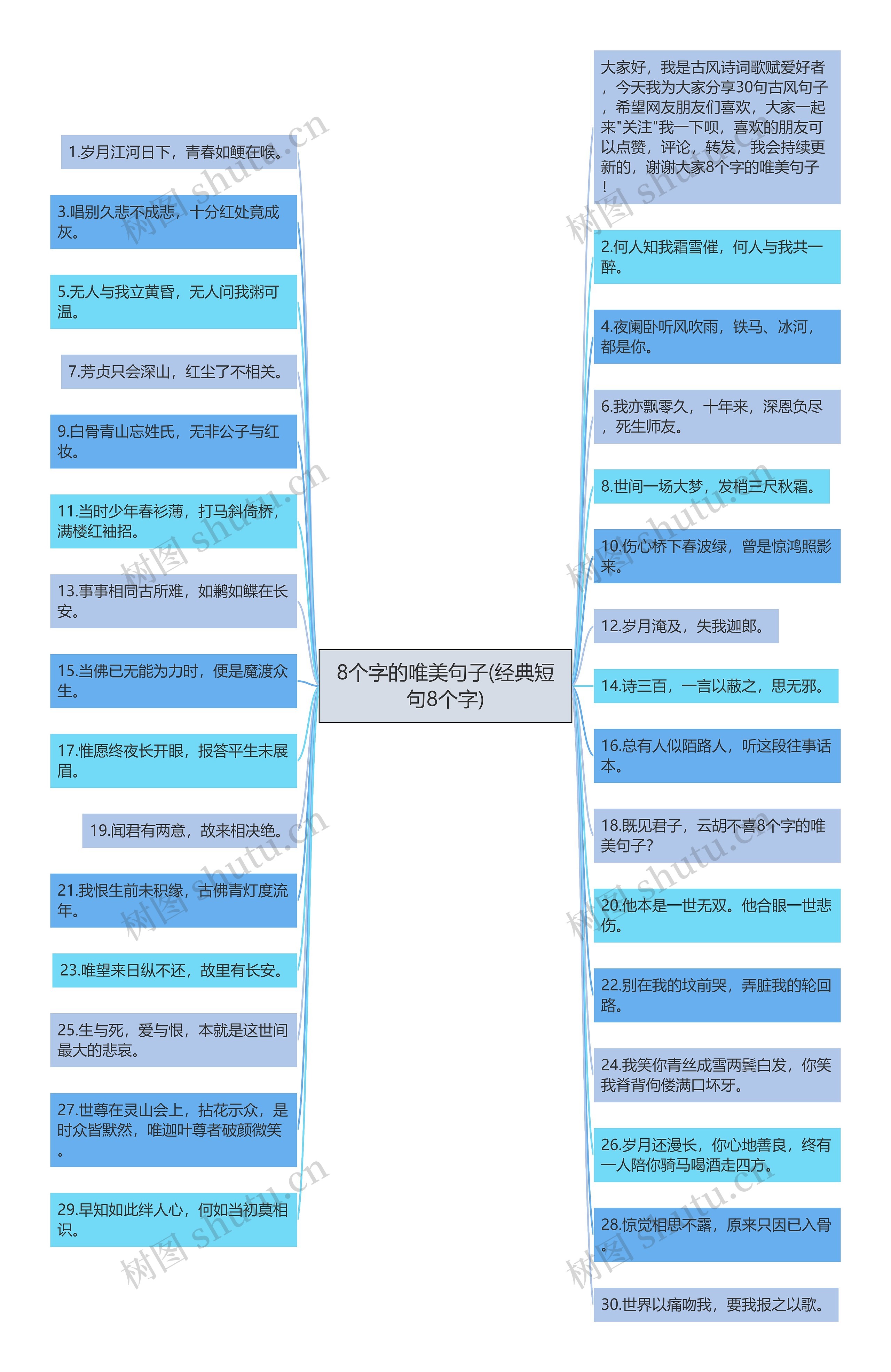 8个字的唯美句子(经典短句8个字)

1.岁月江河日下，青春如鲠在喉。

3.唱别久悲不成悲，十分红处竟成灰。

5.无人与我立黄昏，无人问我粥可温。

7.芳贞只会深山，红尘了不相关。

9.白骨青山忘姓氏，无非公子与红妆。

11.当时少年春衫薄，打马斜倚桥，满楼红袖招。

13.事事相同古所难，如鹣如鲽在长安。

15.当佛已无能为力时，便是魔渡众生。

17.惟愿终夜长开眼，报答平生未展眉。

19.闻君有两意，故来相决绝。

21.我恨生前未积缘，古佛青灯度流年。

23.唯望来日纵不还，故里有长安。

25.生与死，爱与恨，本就是这世间最大的悲哀。

27.世尊在灵山会上，拈花示众，是时众皆默然，唯迦叶尊者破颜微笑。

29.早知如此绊人心，何如当初莫相识。

大家好，我是古风诗词歌赋爱好者，今天我为大家分享30句古风句子，希望网友朋友们喜欢，大家一起来"关注"我一下呗，喜欢的朋友可以点赞，评论，转发，我会持续更新的，谢谢大家8个字的唯美句子！

2.何人知我霜雪催，何人与我共一醉。

4.夜阑卧听风吹雨，铁马、冰河，都是你。

6.我亦飘零久，十年来，深恩负尽，死生师友。

8.世间一场大梦，发梢三尺秋霜。

10.伤心桥下春波绿，曾是惊鸿照影来。

12.岁月淹及，失我迦郎。

14.诗三百，一言以蔽之，思无邪。

16.总有人似陌路人，听这段往事话本。

18.既见君子，云胡不喜8个字的唯美句子?

20.他本是一世无双。他合眼一世悲伤。

22.别在我的坟前哭，弄脏我的轮回路。

24.我笑你青丝成雪两鬓白发，你笑我脊背佝偻满口坏牙。

26.岁月还漫长，你心地善良，终有一人陪你骑马喝酒走四方。

28.惊觉相思不露，原来只因已入骨。

30.世界以痛吻我，要我报之以歌。

树图 shutu.cn